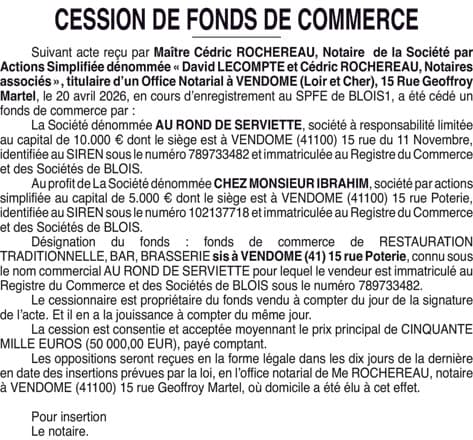 CESSION DE FONDS DE COMMERCE

Suivant acte reçu par Maître Cédric ROCHEREAU, Notaire de la Société par Actions Simplifiée dénommée « David LECOMPTE et Cédric ROCHEREAU, Notaires associés », titulaire d'un Office Notarial à VENDOME (Loir et Cher), 15 Rue Geoffroy Martel, le 20 avril 2026, en cours d'enregistrement au SPFE de BLOIS1, a été cédé un fonds de commerce par :

La Société dénommée AU ROND DE SERVIETTE, société à responsabilité limitée au capital de 10.000 € dont le siège est à VENDOME (41100) 15 rue du 11 Novembre, identifiée au SIREN sous le numéro 789733482 et immatriculée au Registre du Commerce et des Sociétés de BLOIS.

Au profit de La Société dénommée CHEZ MONSIEUR IBRAHIM, société par actions simplifiée au capital de 5.000 € dont le siège est à VENDOME (41100) 15 rue Poterie, identifiée au SIREN sous le numéro 102137718 et immatriculée au Registre du Commerce et des Sociétés de BLOIS.

Désignation du fonds : fonds de commerce de RESTAURATION TRADITIONNELLE, BAR, BRASSERIE sis à VENDOME (41) 15 rue Poterie, connu sous le nom commercial AU ROND DE SERVIETTE pour lequel le vendeur est immatriculé au Registre du Commerce et des Sociétés de BLOIS sous le numéro 789733482.

Le cessionnaire est propriétaire du fonds vendu à compter du jour de la signature de l'acte. Et il en a la jouissance à compter du même jour.

La cession est consentie et acceptée moyennant le prix principal de CINQUANTE MILLE EUROS (50 000,00 EUR), payé comptant.

Les oppositions seront reçues en la forme légale dans les dix jours de la dernière en date des insertions prévues par la loi, en l'office notarial de Me ROCHEREAU, notaire à VENDOME (41100) 15 rue Geoffroy Martel, où domicile a été élu à cet effet.

Pour insertion
Le notaire.